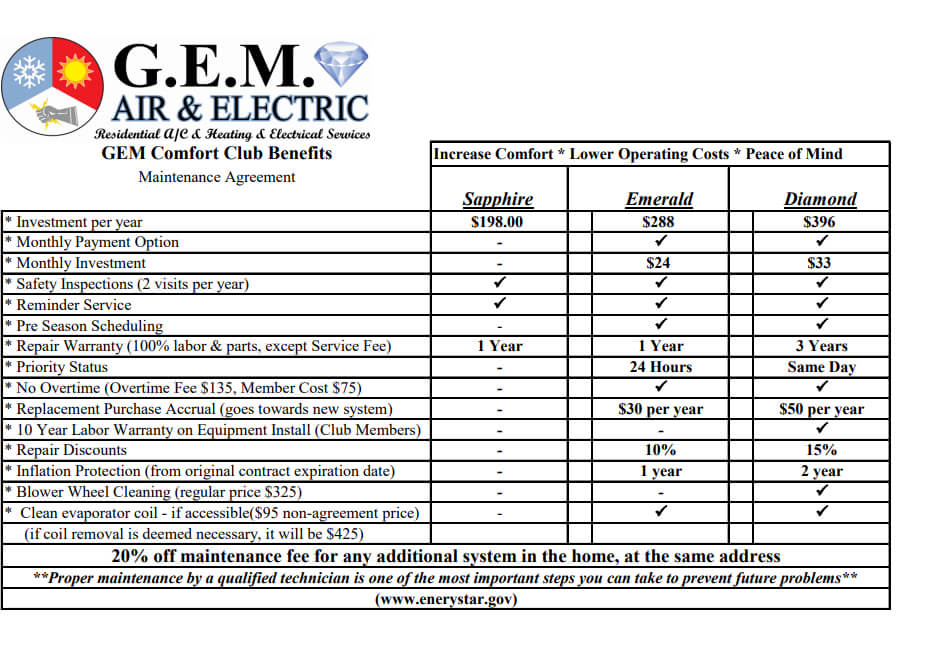 G.E.M.
AIR & ELECTRIC
Residential A/C & Heating & Electrical Services

GEM Comfort Club Benefits
Maintenance Agreement

Increase Comfort * Lower Operating Costs * Peace of Mind

| | Sapphire | Emerald | Diamond |
|---|---|---|---|
| * Investment per year | $198.00 | $288 | $396 |
| * Monthly Payment Option | - | ✓ | ✓ |
| * Monthly Investment | - | $24 | $33 |
| * Safety Inspections (2 visits per year) | ✓ | ✓ | ✓ |
| * Reminder Service | ✓ | ✓ | ✓ |
| * Pre Season Scheduling | - | ✓ | ✓ |
| * Repair Warranty (100% labor & parts, except Service Fee) | 1 Year | 1 Year | 3 Years |
| * Priority Status | - | 24 Hours | Same Day |
| * No Overtime (Overtime Fee $135, Member Cost $75) | - | ✓ | ✓ |
| * Replacement Purchase Accrual (goes towards new system) | - | $30 per year | $50 per year |
| * 10 Year Labor Warranty on Equipment Install (Club Members) | - | - | ✓ |
| * Repair Discounts | - | 10% | 15% |
| * Inflation Protection (from original contract expiration date) | - | 1 year | 2 year |
| * Blower Wheel Cleaning (regular price $325) | - | - | ✓ |
| * Clean evaporator coil - if accessible($95 non-agreement price) | - | ✓ | ✓ |
| (if coil removal is deemed necessary, it will be $425) | | | |

20% off maintenance fee for any additional system in the home, at the same address

**Proper maintenance by a qualified technician is one of the most important steps you can take to prevent future problems**

(www.enerystar.gov)